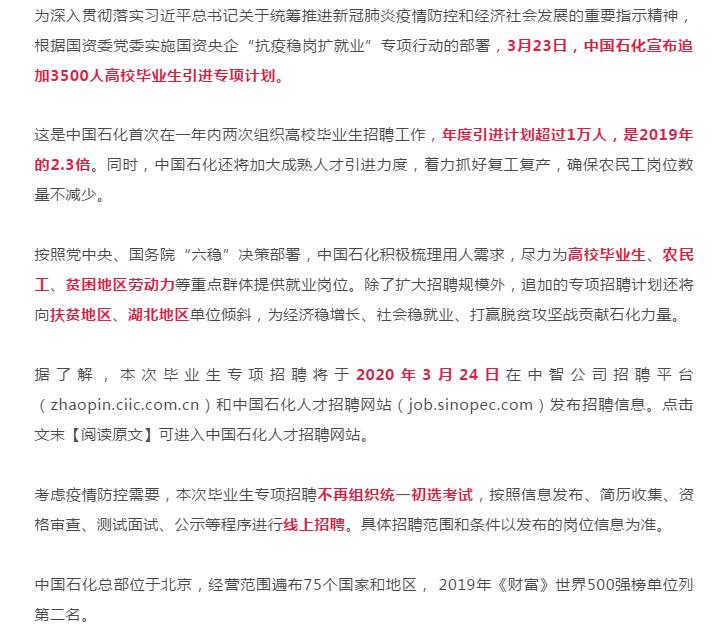 为深入贯彻落实习近平总书记关于统筹推进新冠肺炎疫情防控和经济社会发展的重要指示精神，根据国资委党委实施国资央企“抗疫稳岗扩就业”专项行动的部署，3月23日，中国石化宣布追加3500人高校毕业生引进专项计划。

这是中国石化首次在一年内两次组织高校毕业生招聘工作，年度引进计划超过1万人，是2019年的2.3倍。同时，中国石化还将加大成熟人才引进力度，着力抓好复工复产，确保农民工岗位数量不减少。

按照党中央、国务院“六稳”决策部署，中国石化积极梳理用人需求，尽力为高校毕业生、农民工、贫困地区劳动力等重点群体提供就业岗位。除了扩大招聘规模外，追加的专项招聘计划还将向扶贫地区、湖北地区单位倾斜，为经济稳增长、社会稳就业、打赢脱贫攻坚战贡献石化力量。

据了解，本次毕业生专项招聘将于2020年3月24日在中智公司招聘平台（zhaopin.ciic.com.cn）和中国石化人才招聘网站（job.sinopec.com）发布招聘信息。点击文末【阅读原文】可进入中国石化人才招聘网站。

考虑疫情防控需要，本次毕业生专项招聘不再组织统一初选考试，按照信息发布、简历收集、资格审查、测试面试、公示等程序进行线上招聘。具体招聘范围和条件以发布的岗位信息为准。

中国石化总部位于北京，经营范围遍布75个国家和地区， 2019年《财富》世界500强榜单位列第二名。